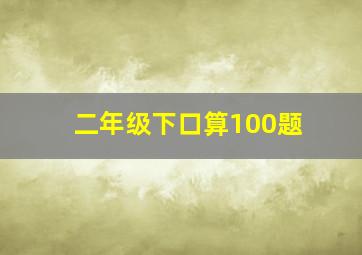 二年级下口算100题